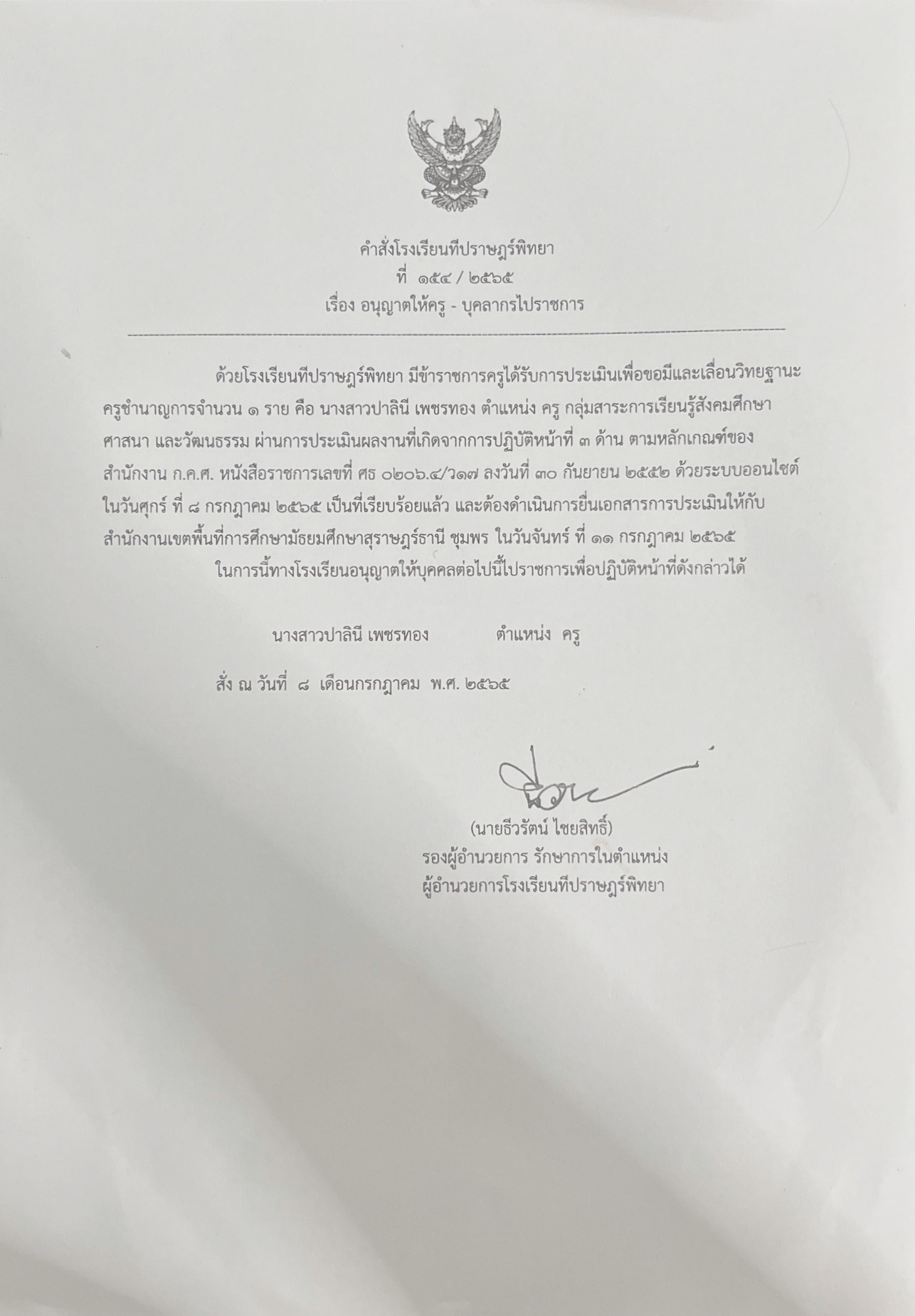 คำสั่งโรงเรียนทีปราษฎร์พิทยา
ที่ ๑๕๔ / ๒๕๖๕
เรื่อง อนุญาตให้ครู - บุคลากรไปราชการ

ด้วยโรงเรียนทีปราษฎร์พิทยา มีข้าราชการครูได้รับการประเมินเพื่อขอมีและเลื่อนวิทยฐานะครูชำนาญการจำนวน ๑ ราย คือ นางสาวปาลินี เพชรทอง ตำแหน่ง ครู กลุ่มสาระการเรียนรู้สังคมศึกษา ศาสนา และวัฒนธรรม ผ่านการประเมินผลงานที่เกิดจากการปฏิบัติหน้าที่ ๓ ด้าน ตามหลักเกณฑ์ของสำนักงาน ก.ค.ศ. หนังสือราชการเลขที่ ศธ ๐๒๐๖.๔/ว๑๗ ลงวันที่ ๓๐ กันยายน ๒๕๕๒ ด้วยระบบออนไซต์ ในวันศุกร์ ที่ ๘ กรกฎาคม ๒๕๖๕ เป็นที่เรียบร้อยแล้ว และต้องดำเนินการยื่นเอกสารการประเมินให้กับสำนักงานเขตพื้นที่การศึกษามัธยมศึกษาสุราษฎร์ธานี ชุมพร ในวันจันทร์ ที่ ๑๑ กรกฎาคม ๒๕๖๕

ในการนี้ทางโรงเรียนอนุญาตให้บุคคลต่อไปนี้ไปราชการเพื่อปฏิบัติหน้าที่ดังกล่าวได้

นางสาวปาลินี เพชรทอง ตำแหน่ง ครู

สั่ง ณ วันที่ ๘ เดือนกรกฎาคม พ.ศ. ๒๕๖๕

(นายธีวรัตน์ ไชยสิทธิ์)
รองผู้อำนวยการ รักษาการในตำแหน่ง
ผู้อำนวยการโรงเรียนทีปราษฎร์พิทยา